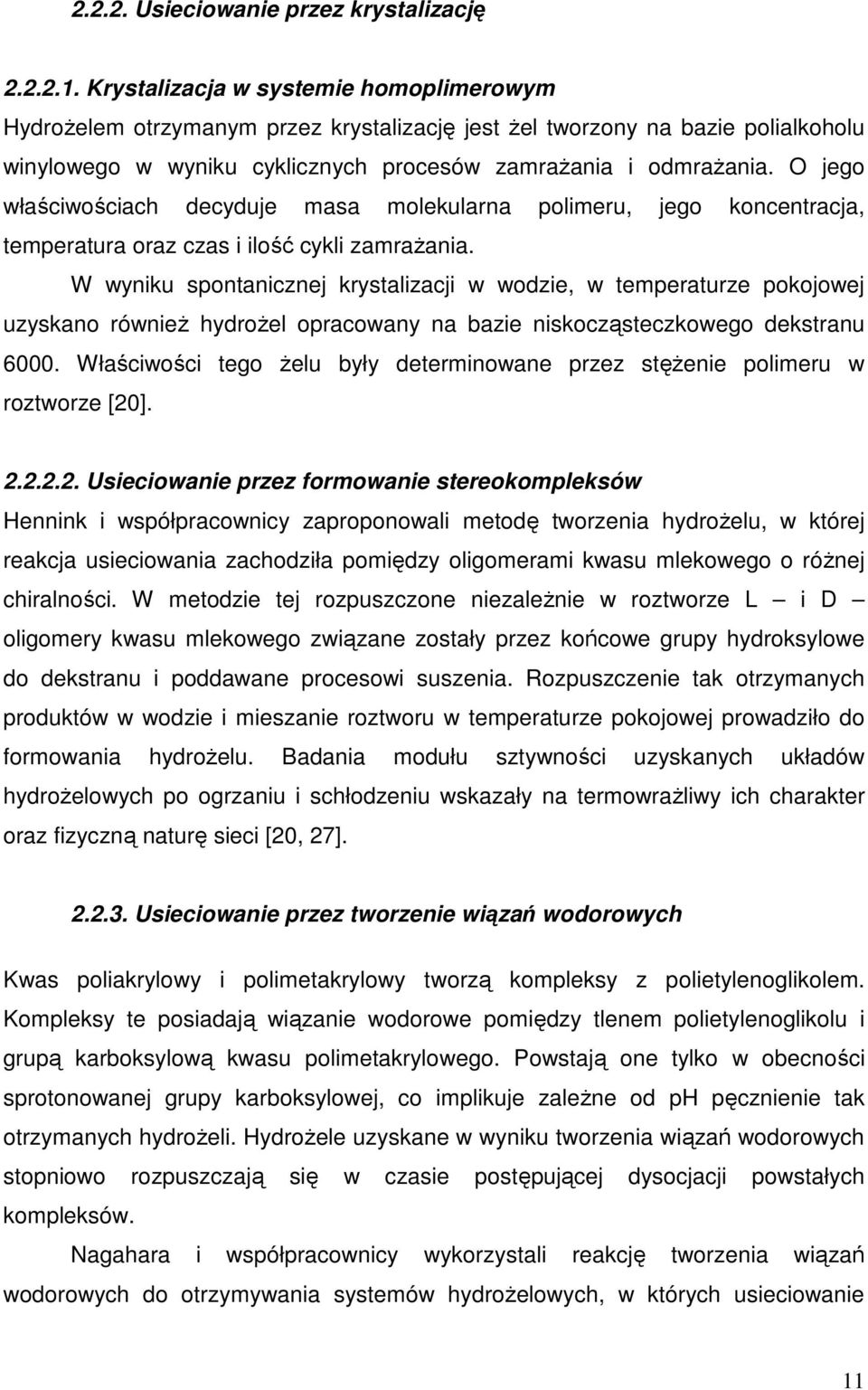 2.2.2. Usieciowanie przez krystalizację

2.2.2.1. Krystalizacja w systemie homoplimerowym
Hydrożelem otrzymanym przez krystalizację jest żel tworzony na bazie polialkoholu winylowego w wyniku cyklicznych procesów zamrażania i odmrażania. O jego właściwościach decyduje masa molekularna polimeru, jego koncentracja, temperatura oraz czas i ilość cykli zamrażania.

W wyniku spontanicznej krystalizacji w wodzie, w temperaturze pokojowej uzyskano również hydrożel opracowany na bazie niskocząsteczkowego dekstranu 6000. Właściwości tego żelu były determinowane przez stężenie polimeru w roztworze [20].

2.2.2.2. Usieciowanie przez formowanie stereokompleksów
Hennink i współpracownicy zaproponowali metodę tworzenia hydrożelu, w której reakcja usieciowania zachodziła pomiędzy oligomerami kwasu mlekowego o różnej chiralności. W metodzie tej rozpuszczone niezależnie w roztworze L – i D – oligomery kwasu mlekowego związane zostały przez końcowe grupy hydroksylowe do dekstranu i poddawane procesowi suszenia. Rozpuszczenie tak otrzymanych produktów w wodzie i mieszanie roztworu w temperaturze pokojowej prowadziło do formowania hydrożelu. Badania modułu sztywności uzyskanych układów hydrożelowych po ogrzaniu i schłodzeniu wskazały na termowrażliwy ich charakter oraz fizyczną naturę sieci [20, 27].

2.2.3. Usieciowanie przez tworzenie wiązań wodorowych

Kwas poliakrylowy i polimetakrylowy tworzą kompleksy z polietylenoglikolem. Kompleksy te posiadają wiązanie wodorowe pomiędzy tlenem polietylenoglikolu i grupą karboksylową kwasu polimetakrylowego. Powstają one tylko w obecności sprotonowanej grupy karboksylowej, co implikuje zależne od pH pęcznienie tak otrzymanych hydrożeli. Hydrożele uzyskane w wyniku tworzenia wiązań wodorowych stopniowo rozpuszczają się w czasie postępującej dysocjacji powstałych kompleksów.

Nagahara i współpracownicy wykorzystali reakcję tworzenia wiązań wodorowych do otrzymywania systemów hydrożelowych, w których usieciowanie

11